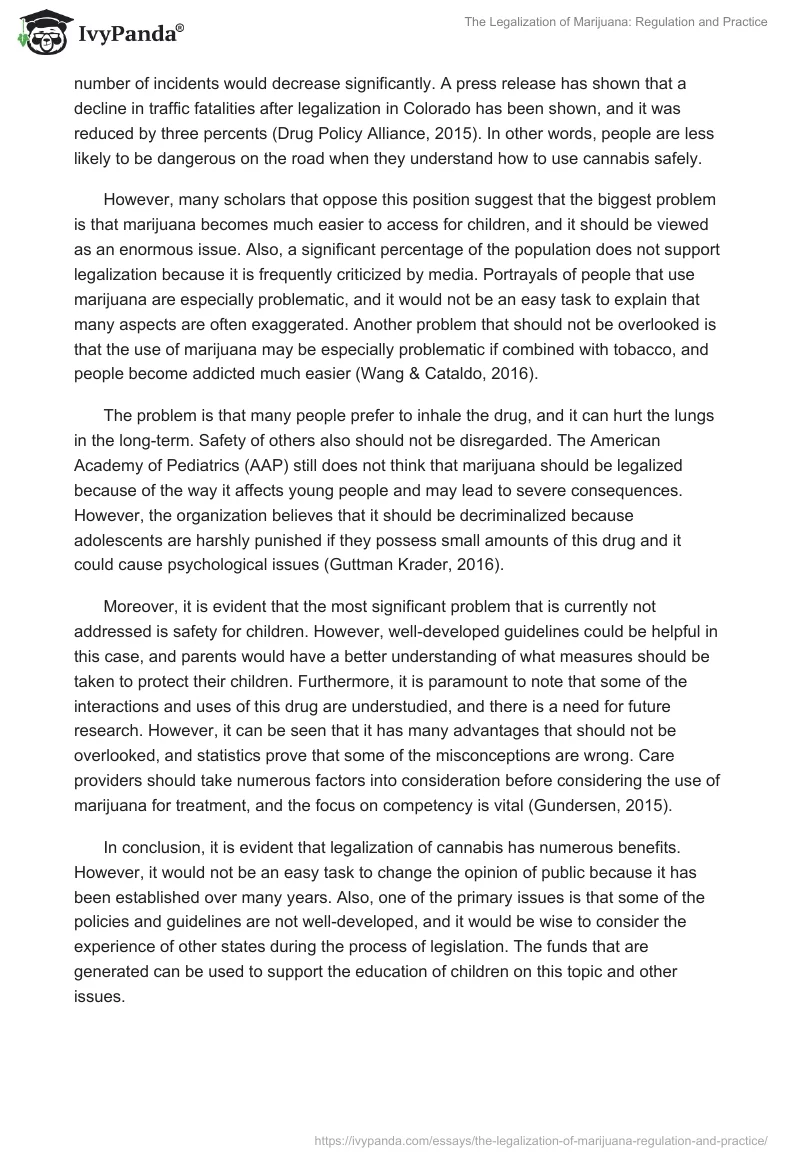 IvyPanda®

The Legalization of Marijuana: Regulation and Practice

number of incidents would decrease significantly. A press release has shown that a decline in traffic fatalities after legalization in Colorado has been shown, and it was reduced by three percents (Drug Policy Alliance, 2015). In other words, people are less likely to be dangerous on the road when they understand how to use cannabis safely.

However, many scholars that oppose this position suggest that the biggest problem is that marijuana becomes much easier to access for children, and it should be viewed as an enormous issue. Also, a significant percentage of the population does not support legalization because it is frequently criticized by media. Portrayals of people that use marijuana are especially problematic, and it would not be an easy task to explain that many aspects are often exaggerated. Another problem that should not be overlooked is that the use of marijuana may be especially problematic if combined with tobacco, and people become addicted much easier (Wang & Cataldo, 2016).

The problem is that many people prefer to inhale the drug, and it can hurt the lungs in the long-term. Safety of others also should not be disregarded. The American Academy of Pediatrics (AAP) still does not think that marijuana should be legalized because of the way it affects young people and may lead to severe consequences. However, the organization believes that it should be decriminalized because adolescents are harshly punished if they possess small amounts of this drug and it could cause psychological issues (Guttman Krader, 2016).

Moreover, it is evident that the most significant problem that is currently not addressed is safety for children. However, well-developed guidelines could be helpful in this case, and parents would have a better understanding of what measures should be taken to protect their children. Furthermore, it is paramount to note that some of the interactions and uses of this drug are understudied, and there is a need for future research. However, it can be seen that it has many advantages that should not be overlooked, and statistics prove that some of the misconceptions are wrong. Care providers should take numerous factors into consideration before considering the use of marijuana for treatment, and the focus on competency is vital (Gundersen, 2015).

In conclusion, it is evident that legalization of cannabis has numerous benefits. However, it would not be an easy task to change the opinion of public because it has been established over many years. Also, one of the primary issues is that some of the policies and guidelines are not well-developed, and it would be wise to consider the experience of other states during the process of legislation. The funds that are generated can be used to support the education of children on this topic and other issues.

https://ivypanda.com/essays/the-legalization-of-marijuana-regulation-and-practice/